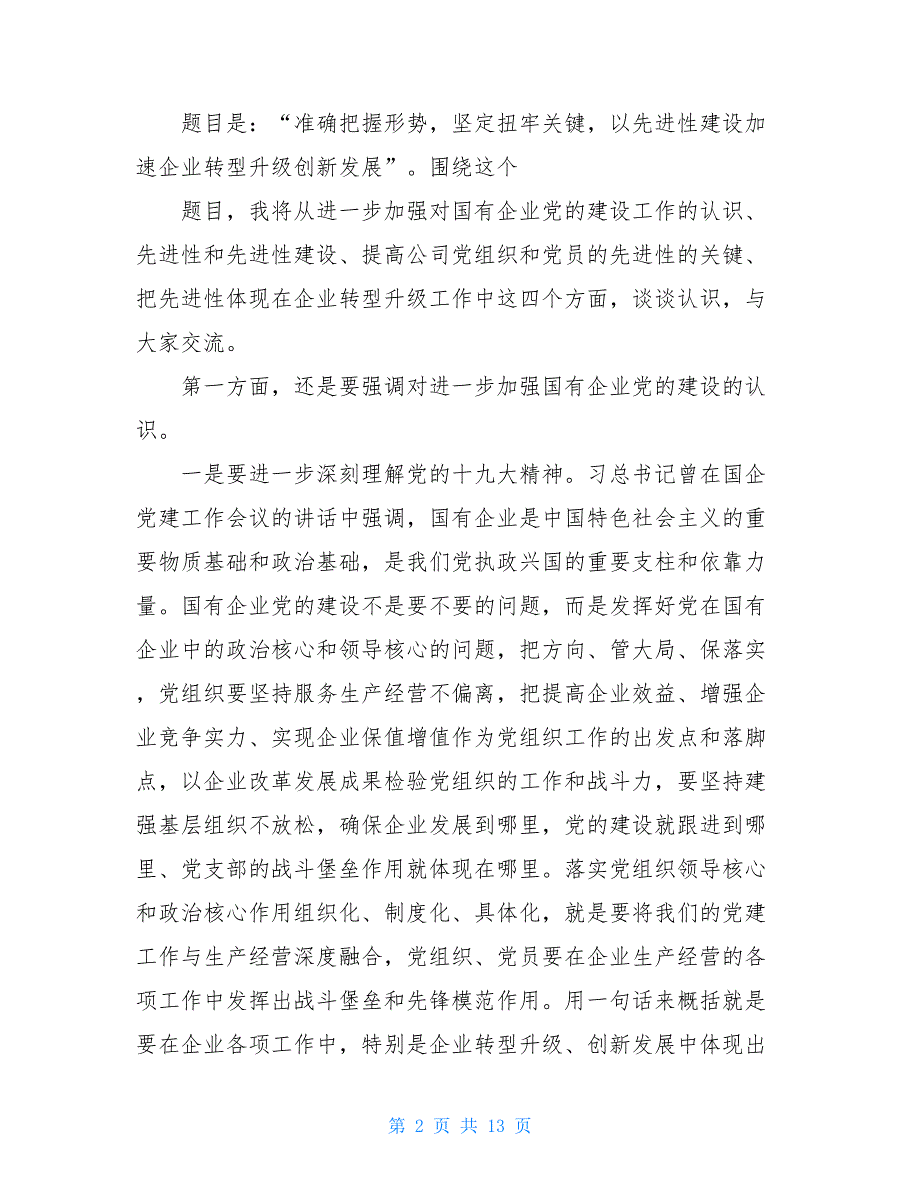 题目是：“准确把握形势，坚定扭牢关键，以先进性建设加速企业转型升级创新发展”。围绕这个

题目，我将从进一步加强对国有企业党的建设工作的认识、先进性和先进性建设、提高公司党组织和党员的先进性的关键、把先进性体现在企业转型升级工作中这四个方面，谈谈认识，与大家交流。

第一方面，还是要强调对进一步加强国有企业党的建设的认识。

一是要进一步深刻理解党的十九大精神。习总书记曾在国企党建工作会议的讲话中强调，国有企业是中国特色社会主义的重要物质基础和政治基础，是我们党执政兴国的重要支柱和依靠力量。国有企业党的建设不是要不要的问题，而是发挥好党在国有企业中的政治核心和领导核心的问题，把方向、管大局、保落实，党组织要坚持服务生产经营不偏离，把提高企业效益、增强企业竞争实力、实现企业保值增值作为党组织工作的出发点和落脚点，以企业改革发展成果检验党组织的工作和战斗力，要坚持建强基层组织不放松，确保企业发展到哪里，党的建设就跟进到哪里、党支部的战斗堡垒作用就体现在哪里。落实党组织领导核心和政治核心作用组织化、制度化、具体化，就是要将我们的党建工作与生产经营深度融合，党组织、党员要在企业生产经营的各项工作中发挥出战斗堡垒和先锋模范作用。用一句话来概括就是要在企业各项工作中，特别是企业转型升级、创新发展中体现出

第 2 页 共 13 页